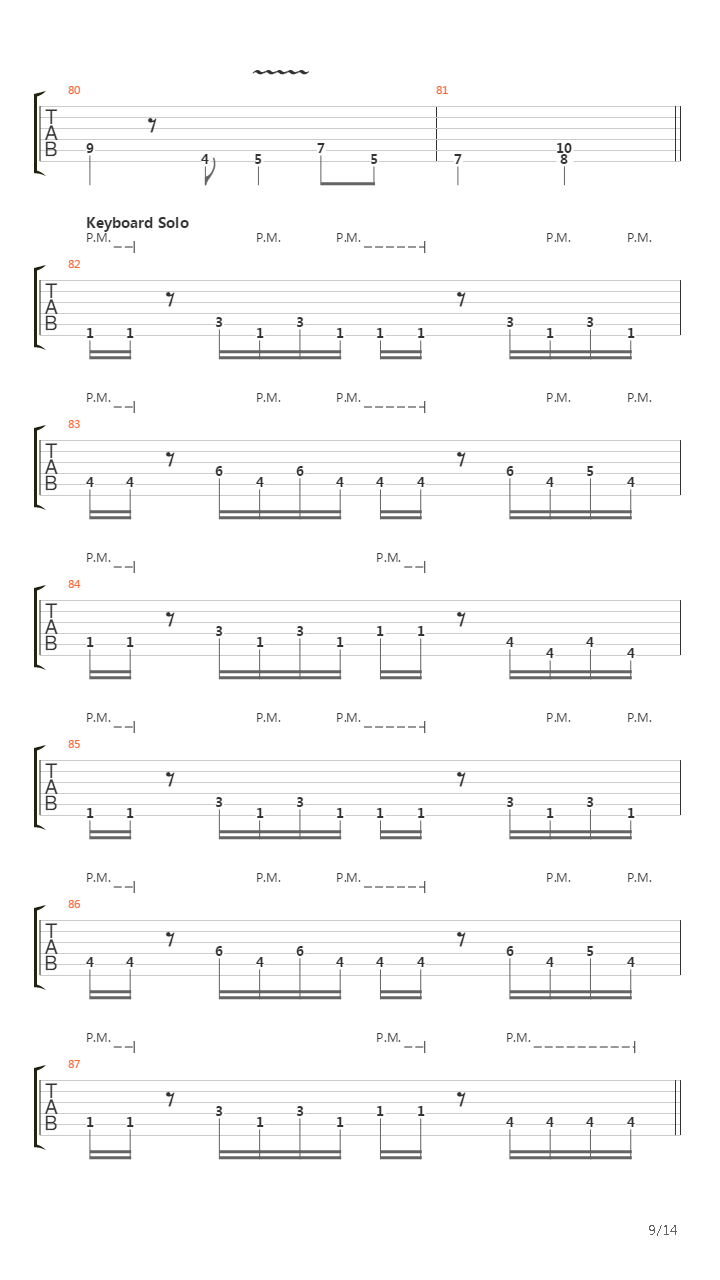 80
T
A
B
9 4 5 7 5
81
7 10
8

Keyboard Solo
P.M. P.M. P.M. P.M. P.M.
82
T
A
B
1 1 3 1 3 1 1 1 3 1 3 1

P.M. P.M. P.M. P.M. P.M.
83
T
A
B
4 4 6 4 6 4 4 4 6 4 5 4

P.M. P.M.
84
T
A
B
1 1 3 1 3 1 1 1 4 4 4 4

P.M. P.M. P.M. P.M. P.M.
85
T
A
B
1 1 3 1 3 1 1 1 3 1 3 1

P.M. P.M. P.M. P.M. P.M.
86
T
A
B
4 4 6 4 6 4 4 4 6 4 5 4

P.M. P.M. P.M.
87
T
A
B
1 1 3 1 3 1 1 1 4 4 4 4

9/14